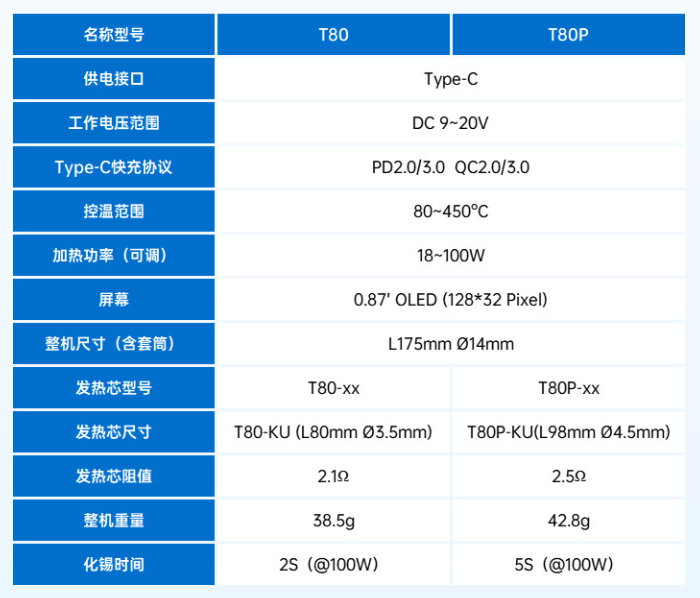 | 名称型号 | T80 | T80P |
|---|---|---|
| 供电接口 | Type-C | |
| 工作电压范围 | DC 9~20V | |
| Type-C快充协议 | PD2.0/3.0 QC2.0/3.0 | |
| 控温范围 | 80~450°C | |
| 加热功率（可调） | 18~100W | |
| 屏幕 | 0.87' OLED (128*32 Pixel) | |
| 整机尺寸（含套筒） | L175mm Ø14mm | |
| 发热芯型号 | T80-xx | T80P-xx |
| 发热芯尺寸 | T80-KU (L80mm Ø3.5mm) | T80P-KU(L98mm Ø4.5mm) |
| 发热芯阻值 | 2.1Ω | 2.5Ω |
| 整机重量 | 38.5g | 42.8g |
| 化锡时间 | 2S（@100W） | 5S（@100W） |